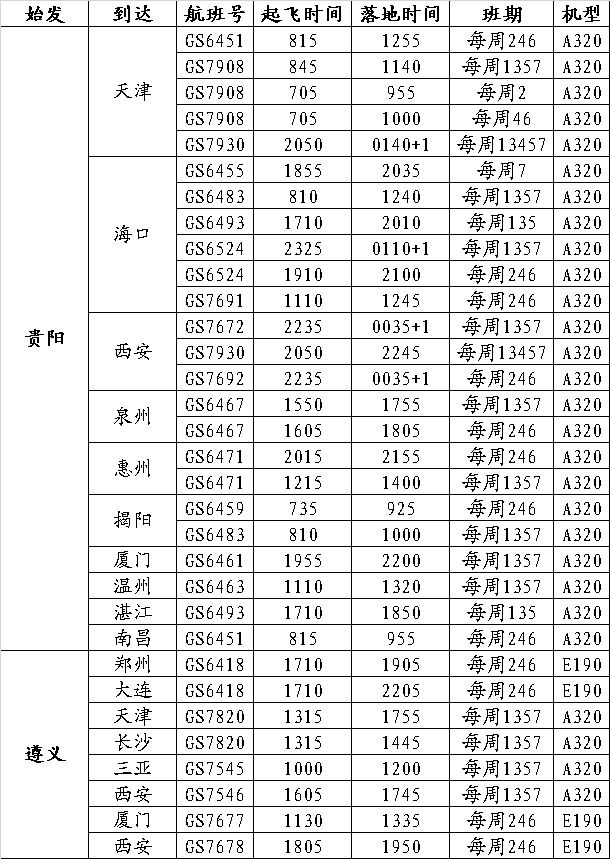 | 始发 | 到达 | 航班号 | 起飞时间 | 落地时间 | 班期 | 机型 |
|---|---|---|---|---|---|---|
| 贵阳 | 天津 | GS6451 | 815 | 1255 | 每周246 | A320 |
| | | GS7908 | 845 | 1140 | 每周1357 | A320 |
| | | GS7908 | 705 | 955 | 每周2 | A320 |
| | | GS7908 | 705 | 1000 | 每周46 | A320 |
| | | GS7930 | 2050 | 0140+1 | 每周13457 | A320 |
| | 海口 | GS6455 | 1855 | 2035 | 每周7 | A320 |
| | | GS6483 | 810 | 1240 | 每周1357 | A320 |
| | | GS6493 | 1710 | 2010 | 每周135 | A320 |
| | | GS6524 | 2325 | 0110+1 | 每周1357 | A320 |
| | | GS6524 | 1910 | 2100 | 每周246 | A320 |
| | | GS7691 | 1110 | 1245 | 每周246 | A320 |
| | 西安 | GS7672 | 2235 | 0035+1 | 每周1357 | A320 |
| | | GS7930 | 2050 | 2245 | 每周13457 | A320 |
| | | GS7692 | 2235 | 0035+1 | 每周246 | A320 |
| | 泉州 | GS6467 | 1550 | 1755 | 每周1357 | A320 |
| | | GS6467 | 1605 | 1805 | 每周246 | A320 |
| | 惠州 | GS6471 | 2015 | 2155 | 每周246 | A320 |
| | | GS6471 | 1215 | 1400 | 每周1357 | A320 |
| | 揭阳 | GS6459 | 735 | 925 | 每周246 | A320 |
| | | GS6483 | 810 | 1000 | 每周1357 | A320 |
| | 厦门 | GS6461 | 1955 | 2200 | 每周1357 | A320 |
| | 温州 | GS6463 | 1110 | 1320 | 每周1357 | A320 |
| | 湛江 | GS6493 | 1710 | 1850 | 每周135 | A320 |
| | 南昌 | GS6451 | 815 | 955 | 每周246 | A320 |
| 遵义 | 郑州 | GS6418 | 1710 | 1905 | 每周246 | E190 |
| | 大连 | GS6418 | 1710 | 2205 | 每周246 | E190 |
| | 天津 | GS7820 | 1315 | 1755 | 每周1357 | A320 |
| | 长沙 | GS7820 | 1315 | 1445 | 每周1357 | A320 |
| | 三亚 | GS7545 | 1000 | 1200 | 每周1357 | A320 |
| | 西安 | GS7546 | 1605 | 1745 | 每周1357 | A320 |
| | 厦门 | GS7677 | 1130 | 1335 | 每周246 | E190 |
| | 西安 | GS7678 | 1805 | 1950 | 每周246 | E190 |